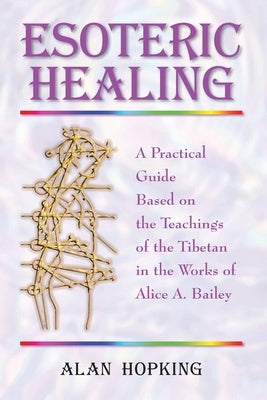 ESOTERIC HEALING

A Practical Guide Based on the Teachings of the Tibetan in the Works of Alice A. Bailey

ALAN HOPKING